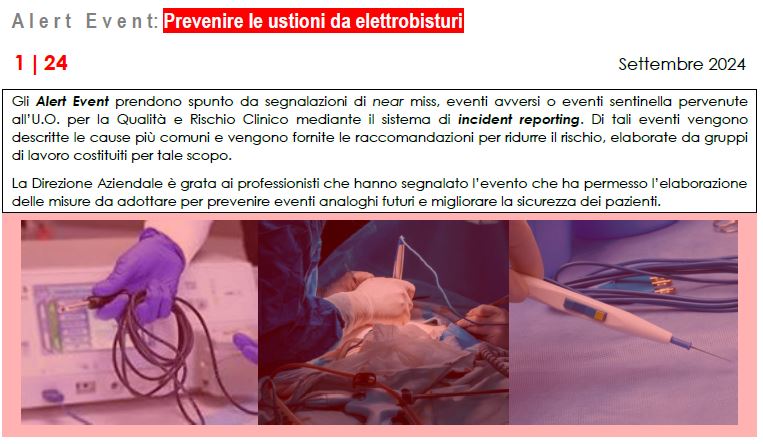 Alert Event: Prevenire le ustioni da elettrobisturi

1 | 24

Settembre 2024

Gli Alert Event prendono spunto da segnalazioni di near miss, eventi avversi o eventi sentinella pervenute all'U.O. per la Qualità e Rischio Clinico mediante il sistema di incident reporting. Di tali eventi vengono descritte le cause più comuni e vengono fornite le raccomandazioni per ridurre il rischio, elaborate da gruppi di lavoro costituiti per tale scopo.

La Direzione Aziendale è grata ai professionisti che hanno segnalato l'evento che ha permesso l'elaborazione delle misure da adottare per prevenire eventi analoghi futuri e migliorare la sicurezza dei pazienti.